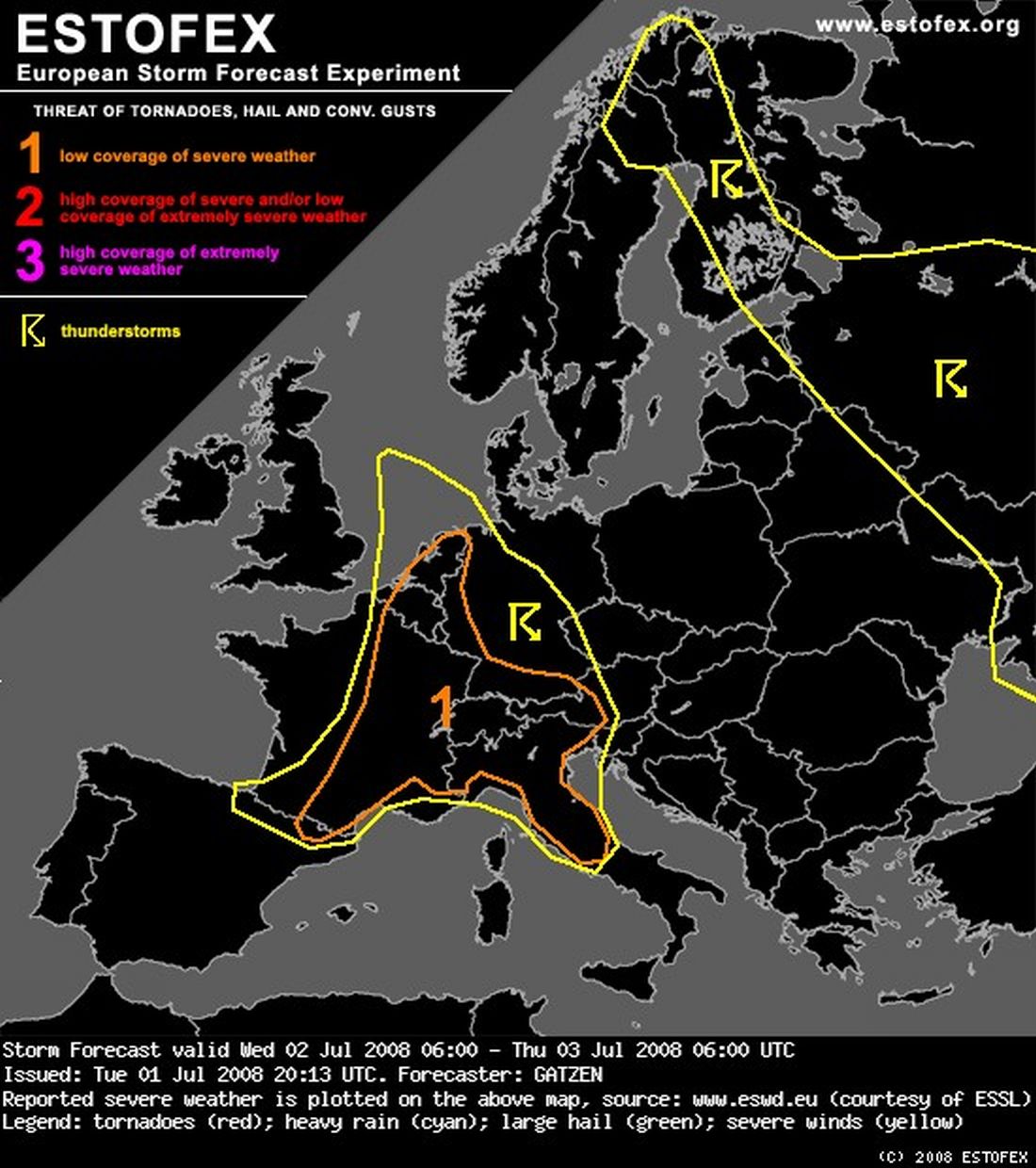 ESTOFEX
European Storm Forecast Experiment

www.estofex.org

THREAT OF TORNADOES, HAIL AND CONV. GUSTS

1 low coverage of severe weather

2 high coverage of severe and/or low coverage of extremely severe weather

3 high coverage of extremely severe weather

thunderstorms

1

Storm Forecast valid Wed 02 Jul 2008 06:00 - Thu 03 Jul 2008 06:00 UTC
Issued: Tue 01 Jul 2008 20:13 UTC. Forecaster: GATZEN
Reported severe weather is plotted on the above map, source: www.eswd.eu (courtesy of ESSL)
Legend: tornadoes (red); heavy rain (cyan); large hail (green); severe winds (yellow)

(C) 2008 ESTOFEX